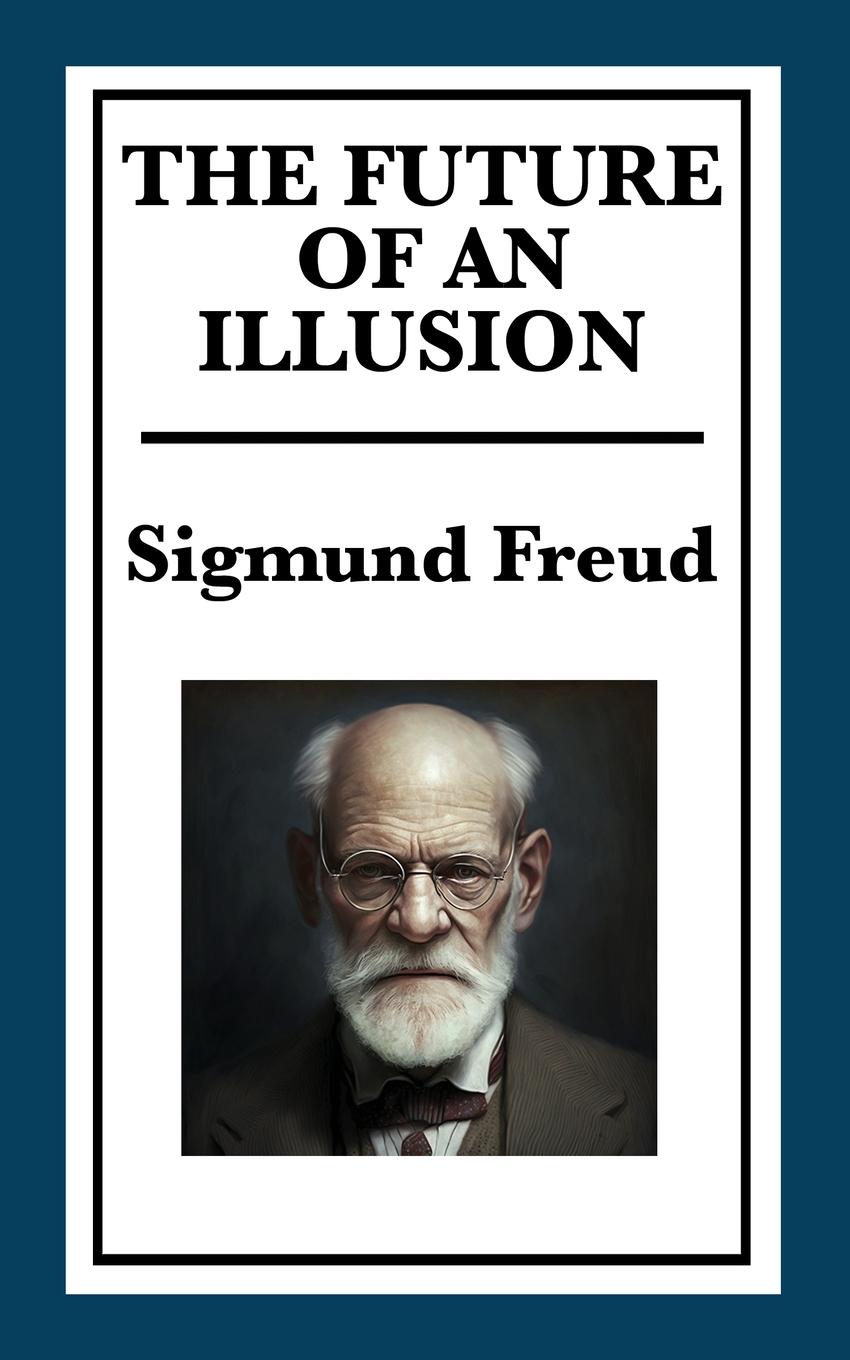 THE FUTURE OF AN ILLUSION

Sigmund Freud